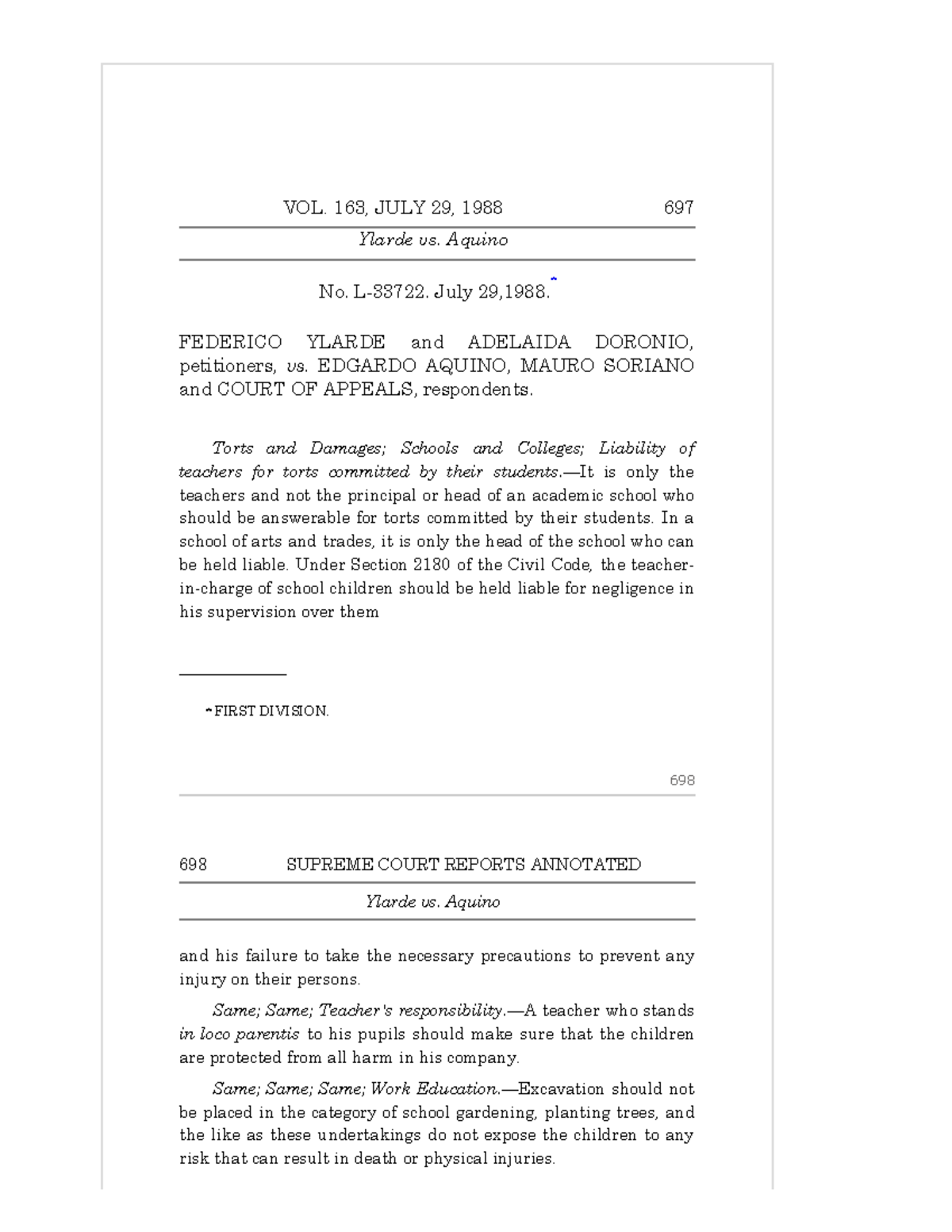 VOL. 163, JULY 29, 1988 697

Ylarde vs. Aquino

No. L-33722. July 29,1988.*

FEDERICO YLARDE and ADELAIDA DORONIO, petitioners, vs. EDGARDO AQUINO, MAURO SORIANO and COURT OF APPEALS, respondents.

Torts and Damages; Schools and Colleges; Liability of teachers for torts committed by their students.—It is only the teachers and not the principal or head of an academic school who should be answerable for torts committed by their students. In a school of arts and trades, it is only the head of the school who can be held liable. Under Section 2180 of the Civil Code, the teacher-in-charge of school children should be held liable for negligence in his supervision over them

* FIRST DIVISION.

698

698 SUPREME COURT REPORTS ANNOTATED

Ylarde vs. Aquino

and his failure to take the necessary precautions to prevent any injury on their persons.

Same; Same; Teacher's responsibility.—A teacher who stands in loco parentis to his pupils should make sure that the children are protected from all harm in his company.

Same; Same; Same; Work Education.—Excavation should not be placed in the category of school gardening, planting trees, and the like as these undertakings do not expose the children to any risk that can result in death or physical injuries.